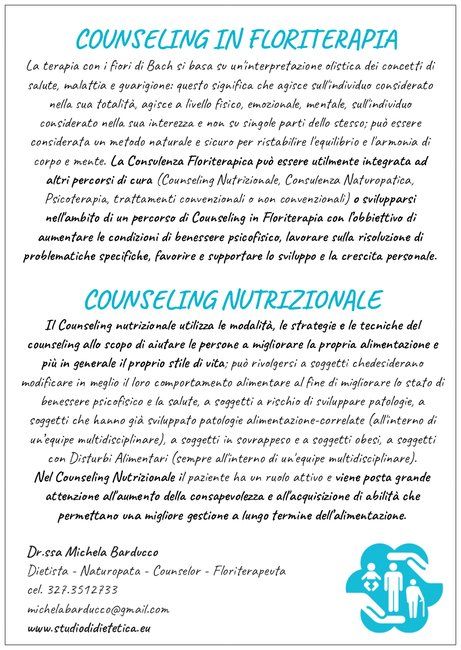 COUNSELING IN FLORITERAPIA

La terapia con i fiori di Bach si basa su un'interpretazione olistica dei concetti di salute, malattia e guarigione: questo significa che agisce sull'individuo considerato nella sua totalità, agisce a livello fisico, emozionale, mentale, sull'individuo considerato nella sua interezza e non su singole parti dello stesso; può essere considerata un metodo naturale e sicuro per ristabilire l'equilibrio e l'armonia di corpo e mente. La Consulenza Floriterapica può essere utilmente integrata ad altri percorsi di cura (Counseling Nutrizionale, Consulenza Naturopatica, Psicoterapia, trattamenti convenzionali o non convenzionali) o svilupparsi nell'ambito di un percorso di Counseling in Floriterapia con l'obbiettivo di aumentare le condizioni di benessere psicofisico, lavorare sulla risoluzione di problematiche specifiche, favorire e supportare lo sviluppo e la crescita personale.

COUNSELING NUTRIZIONALE

Il Counseling nutrizionale utilizza le modalità, le strategie e le tecniche del counseling allo scopo di aiutare le persone a migliorare la propria alimentazione e più in generale il proprio stile di vita; può rivolgersi a soggetti chedesiderano modificare in meglio il loro comportamento alimentare al fine di migliorare lo stato di benessere psicofisico e la salute, a soggetti a rischio di sviluppare patologie, a soggetti che hanno già sviluppato patologie alimentazione-correlate (all'interno di un'equipe multidisciplinare), a soggetti in sovrappeso e a soggetti obesi, a soggetti con Disturbi Alimentari (sempre all'interno di un'equipe multidisciplinare).
Nel Counseling Nutrizionale il paziente ha un ruolo attivo e viene posta grande attenzione all'aumento della consapevolezza e all'acquisizione di abilità che permettano una migliore gestione a lungo termine dell'alimentazione.

Dr.ssa Michela Barducco
Dietista - Naturopata - Counselor - Floriterapeuta
cel. 327.3512733
michelabarducco@gmail.com
www.studiodidietetica.eu